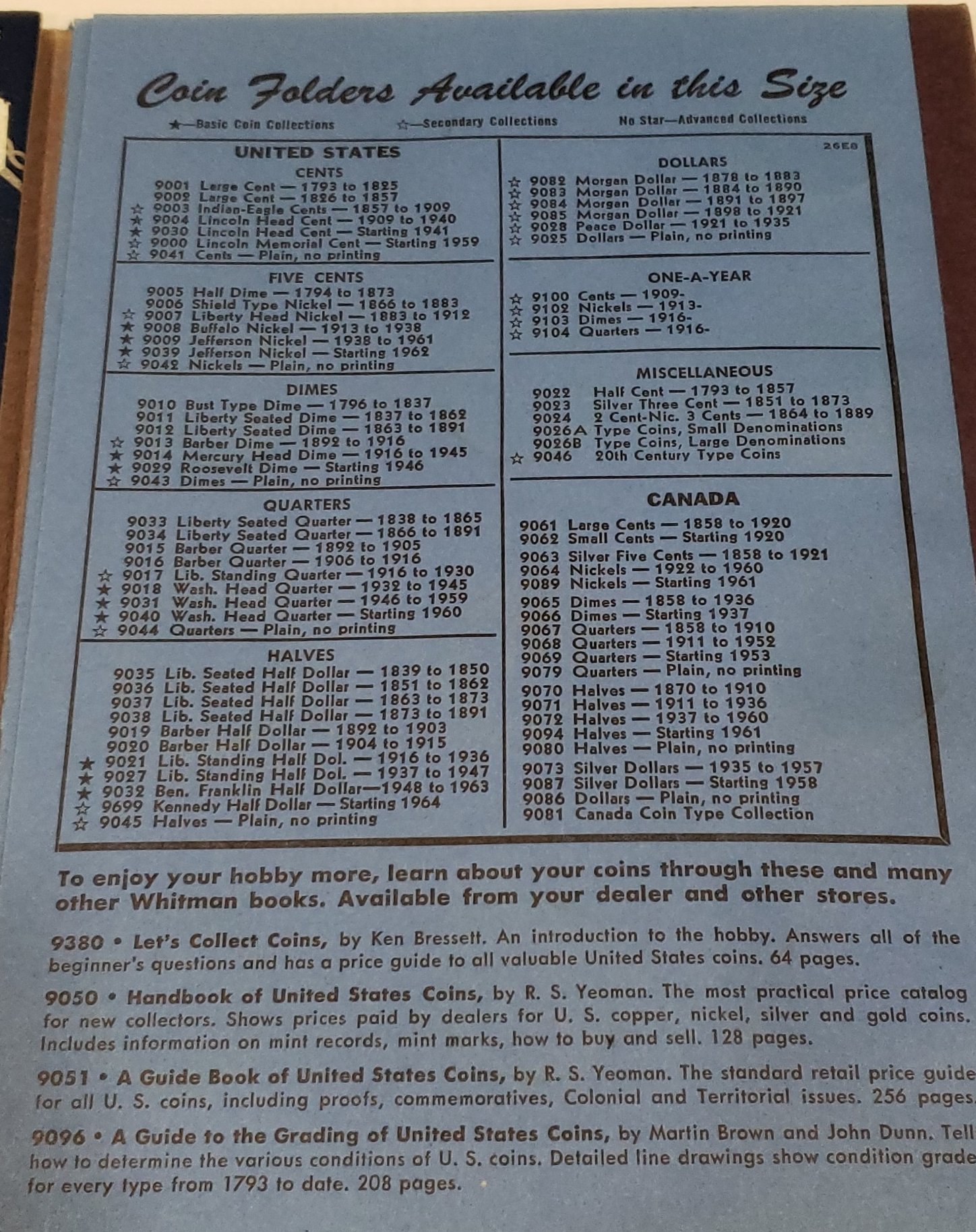 Coin Folders Available in this Size

★—Basic Coin Collections ☆—Secondary Collections No Star—Advanced Collections

UNITED STATES

CENTS
9001 Large Cent — 1793 to 1825
9002 Large Cent — 1826 to 1857
☆ 9003 Indian-Eagle Cents — 1857 to 1909
★ 9004 Lincoln Head Cent — 1909 to 1940
★ 9030 Lincoln Head Cent — Starting 1941
☆ 9000 Lincoln Memorial Cent — Starting 1959
☆ 9041 Cents — Plain, no printing

FIVE CENTS
9005 Half Dime — 1794 to 1873
9006 Shield Type Nickel — 1866 to 1883
☆ 9007 Liberty Head Nickel — 1883 to 1912
★ 9008 Buffalo Nickel — 1913 to 1938
★ 9009 Jefferson Nickel — 1938 to 1961
★ 9039 Jefferson Nickel — Starting 1962
☆ 9042 Nickels — Plain, no printing

DIMES
9010 Bust Type Dime — 1796 to 1837
9011 Liberty Seated Dime — 1837 to 1862
9012 Liberty Seated Dime — 1863 to 1891
☆ 9013 Barber Dime — 1892 to 1916
★ 9014 Mercury Head Dime — 1916 to 1945
★ 9029 Roosevelt Dime — Starting 1946
☆ 9043 Dimes — Plain, no printing

QUARTERS
9033 Liberty Seated Quarter — 1838 to 1865
9034 Liberty Seated Quarter — 1866 to 1891
9015 Barber Quarter — 1892 to 1905
9016 Barber Quarter — 1906 to 1916
☆ 9017 Lib. Standing Quarter — 1916 to 1930
★ 9018 Wash. Head Quarter — 1932 to 1945
★ 9031 Wash. Head Quarter — 1946 to 1959
★ 9040 Wash. Head Quarter — Starting 1960
☆ 9044 Quarters — Plain, no printing

HALVES
9035 Lib. Seated Half Dollar — 1839 to 1850
9036 Lib. Seated Half Dollar — 1851 to 1862
9037 Lib. Seated Half Dollar — 1863 to 1873
9038 Lib. Seated Half Dollar — 1873 to 1891
9019 Barber Half Dollar — 1892 to 1903
9020 Barber Half Dollar — 1904 to 1915
★ 9021 Lib. Standing Half Dol. — 1916 to 1936
★ 9027 Lib. Standing Half Dol. — 1937 to 1947
★ 9032 Ben. Franklin Half Dollar—1948 to 1963
☆ 9699 Kennedy Half Dollar — Starting 1964
☆ 9045 Halves — Plain, no printing

26E8

DOLLARS
☆ 9082 Morgan Dollar — 1878 to 1883
☆ 9083 Morgan Dollar — 1884 to 1890
☆ 9084 Morgan Dollar — 1891 to 1897
☆ 9085 Morgan Dollar — 1898 to 1921
☆ 9028 Peace Dollar — 1921 to 1935
☆ 9025 Dollars — Plain, no printing

ONE-A-YEAR
☆ 9100 Cents — 1909-
☆ 9102 Nickels — 1913-
☆ 9103 Dimes — 1916-
☆ 9104 Quarters — 1916-

MISCELLANEOUS
9022 Half Cent — 1793 to 1857
9023 Silver Three Cent — 1851 to 1873
9024 2 Cent-Nic. 3 Cents — 1864 to 1889
9026A Type Coins, Small Denominations
9026B Type Coins, Large Denominations
☆ 9046 20th Century Type Coins

CANADA
9061 Large Cents — 1858 to 1920
9062 Small Cents — Starting 1920
9063 Silver Five Cents — 1858 to 1921
9064 Nickels — 1922 to 1960
9089 Nickels — Starting 1961
9065 Dimes — 1858 to 1936
9066 Dimes — Starting 1937
9067 Quarters — 1858 to 1910
9068 Quarters — 1911 to 1952
9069 Quarters — Starting 1953
9079 Quarters — Plain, no printing
9070 Halves — 1870 to 1910
9071 Halves — 1911 to 1936
9072 Halves — 1937 to 1960
9094 Halves — Starting 1961
9080 Halves — Plain, no printing
9073 Silver Dollars — 1935 to 1957
9087 Silver Dollars — Starting 1958
9086 Dollars — Plain, no printing
9081 Canada Coin Type Collection

To enjoy your hobby more, learn about your coins through these and many other Whitman books. Available from your dealer and other stores.

9380 • Let's Collect Coins, by Ken Bressett. An introduction to the hobby. Answers all of the beginner's questions and has a price guide to all valuable United States coins. 64 pages.

9050 • Handbook of United States Coins, by R. S. Yeoman. The most practical price catalog for new collectors. Shows prices paid by dealers for U. S. copper, nickel, silver and gold coins. Includes information on mint records, mint marks, how to buy and sell. 128 pages.

9051 • A Guide Book of United States Coins, by R. S. Yeoman. The standard retail price guide for all U. S. coins, including proofs, commemoratives, Colonial and Territorial issues. 256 pages.

9096 • A Guide to the Grading of United States Coins, by Martin Brown and John Dunn. Tell how to determine the various conditions of U. S. coins. Detailed line drawings show condition grade for every type from 1793 to date. 208 pages.